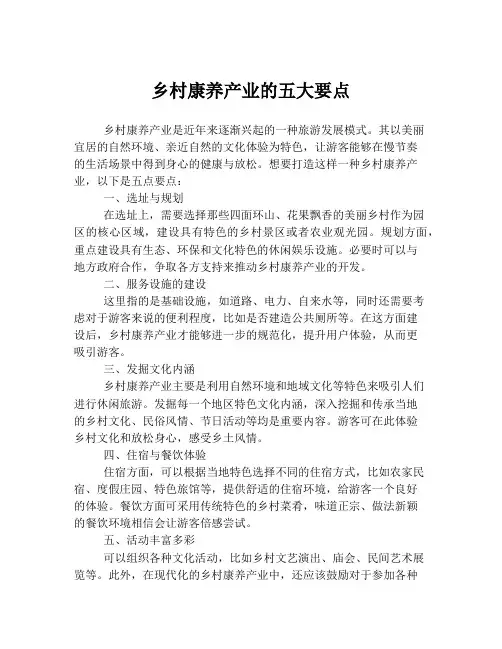 乡村康养产业的五大要点

乡村康养产业是近年来逐渐兴起的一种旅游发展模式。其以美丽宜居的自然环境、亲近自然的文化体验为特色，让游客能够在慢节奏的生活场景中得到身心的健康与放松。想要打造这样一种乡村康养产业，以下是五点要点：

一、选址与规划

在选址上，需要选择那些四面环山、花果飘香的美丽乡村作为园区的核心区域，建设具有特色的乡村景区或者农业观光园。规划方面，重点建设具有生态、环保和文化特色的休闲娱乐设施。必要时可以与地方政府合作，争取各方支持来推动乡村康养产业的开发。

二、服务设施的建设

这里指的是基础设施，如道路、电力、自来水等，同时还需要考虑对于游客来说的便利程度，比如是否建造公共厕所等。在这方面建设后，乡村康养产业才能够进一步的规范化，提升用户体验，从而更吸引游客。

三、发掘文化内涵

乡村康养产业主要是利用自然环境和地域文化等特色来吸引人们进行休闲旅游。发掘每一个地区特色文化内涵，深入挖掘和传承当地的乡村文化、民俗风情、节日活动等均是重要内容。游客可在此体验乡村文化和放松身心，感受乡土风情。

四、住宿与餐饮体验

住宿方面，可以根据当地特色选择不同的住宿方式，比如农家民宿、度假庄园、特色旅馆等，提供舒适的住宿环境，给游客一个良好的体验。餐饮方面可采用传统特色的乡村菜肴，味道正宗、做法新颖的餐饮环境相信会让游客倍感尝试。

五、活动丰富多彩

可以组织各种文化活动，比如乡村文艺演出、庙会、民间艺术展览等。此外，在现代化的乡村康养产业中，还应该鼓励对于参加各种